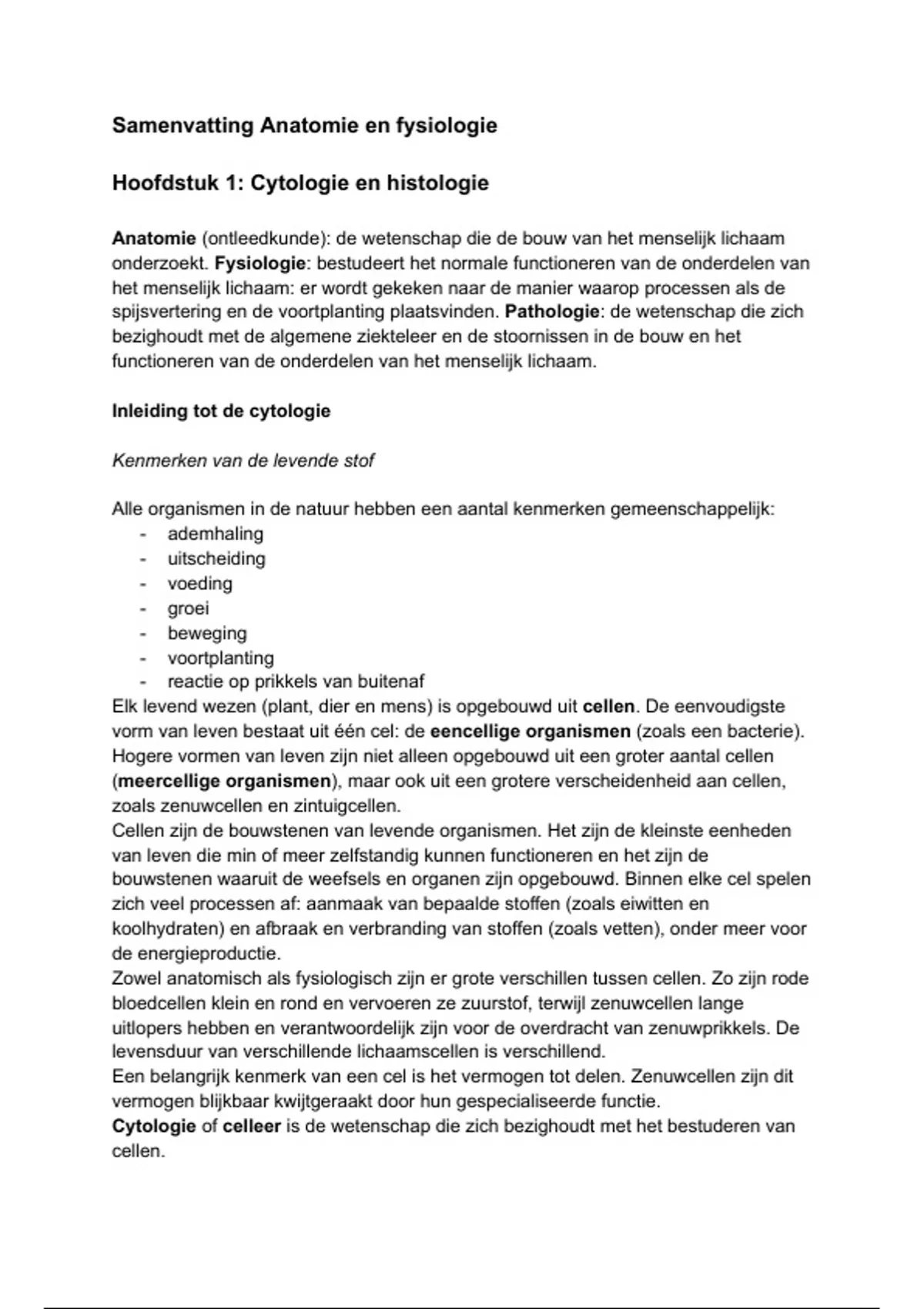 Samenvatting Anatomie en fysiologie

Hoofdstuk 1: Cytologie en histologie

Anatomie (ontleedkunde): de wetenschap die de bouw van het menselijk lichaam onderzoekt. Fysiologie: bestudeert het normale functioneren van de onderdelen van het menselijk lichaam: er wordt gekeken naar de manier waarop processen als de spijsvertering en de voortplanting plaatsvinden. Pathologie: de wetenschap die zich bezighoudt met de algemene ziekteleer en de stoornissen in de bouw en het functioneren van de onderdelen van het menselijk lichaam.

Inleiding tot de cytologie

Kenmerken van de levende stof

Alle organismen in de natuur hebben een aantal kenmerken gemeenschappelijk:
- ademhaling
- uitscheiding
- voeding
- groei
- beweging
- voortplanting
- reactie op prikkels van buitenaf
Elk levend wezen (plant, dier en mens) is opgebouwd uit cellen. De eenvoudigste vorm van leven bestaat uit één cel: de eencellige organismen (zoals een bacterie). Hogere vormen van leven zijn niet alleen opgebouwd uit een groter aantal cellen (meercellige organismen), maar ook uit een grotere verscheidenheid aan cellen, zoals zenuwcellen en zintuigcellen.
Cellen zijn de bouwstenen van levende organismen. Het zijn de kleinste eenheden van leven die min of meer zelfstandig kunnen functioneren en het zijn de bouwstenen waaruit de weefsels en organen zijn opgebouwd. Binnen elke cel spelen zich veel processen af: aanmaak van bepaalde stoffen (zoals eiwitten en koolhydraten) en afbraak en verbranding van stoffen (zoals vetten), onder meer voor de energieproductie.
Zowel anatomisch als fysiologisch zijn er grote verschillen tussen cellen. Zo zijn rode bloedcellen klein en rond en vervoeren ze zuurstof, terwijl zenuwcellen lange uitlopers hebben en verantwoordelijk zijn voor de overdracht van zenuwprikkels. De levensduur van verschillende lichaamscellen is verschillend.
Een belangrijk kenmerk van een cel is het vermogen tot delen. Zenuwcellen zijn dit vermogen blijkbaar kwijtgeraakt door hun gespecialiseerde functie.
Cytologie of celleer is de wetenschap die zich bezighoudt met het bestuderen van cellen.